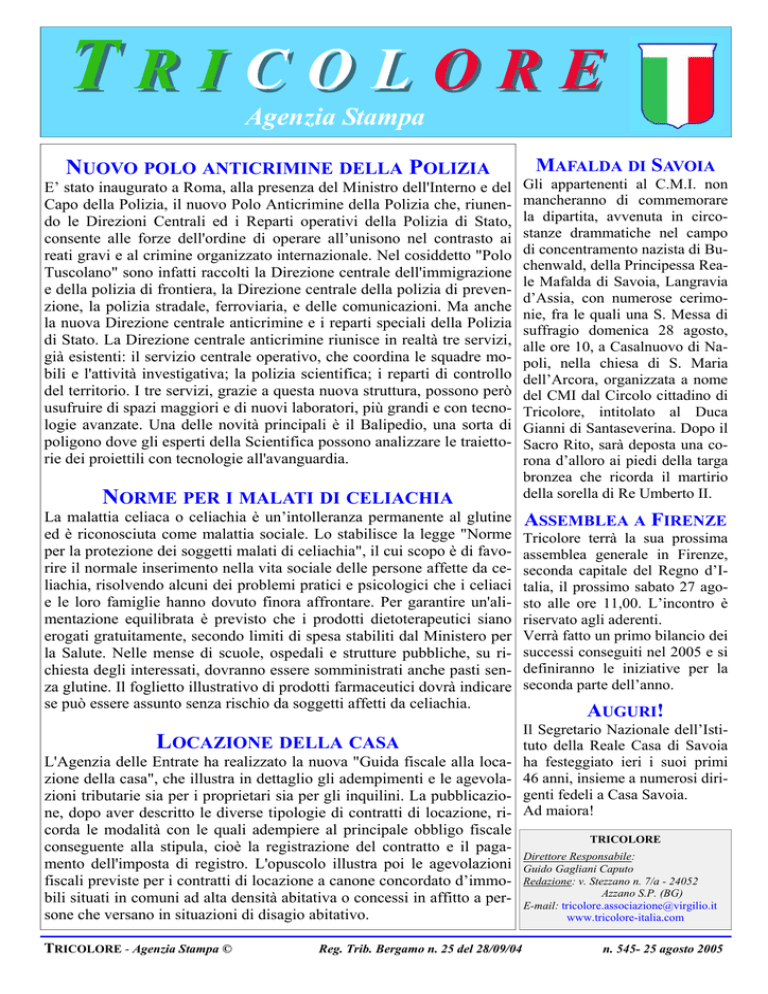 TRICOLORE

Agenzia Stampa

NUOVO POLO ANTICRIMINE DELLA POLIZIA

E' stato inaugurato a Roma, alla presenza del Ministro dell'Interno e del Capo della Polizia, il nuovo Polo Anticrimine della Polizia che, riunendo le Direzioni Centrali ed i Reparti operativi della Polizia di Stato, consente alle forze dell'ordine di operare all'unisono nel contrasto ai reati gravi e al crimine organizzato internazionale. Nel cosiddetto "Polo Tuscolano" sono infatti raccolti la Direzione centrale dell'immigrazione e della polizia di frontiera, la Direzione centrale della polizia di prevenzione, la polizia stradale, ferroviaria, e delle comunicazioni. Ma anche la nuova Direzione centrale anticrimine e i reparti speciali della Polizia di Stato. La Direzione centrale anticrimine riunisce in realtà tre servizi, già esistenti: il servizio centrale operativo, che coordina le squadre mobili e l'attività investigativa; la polizia scientifica; i reparti di controllo del territorio. I tre servizi, grazie a questa nuova struttura, possono però usufruire di spazi maggiori e di nuovi laboratori, più grandi e con tecnologie avanzate. Una delle novità principali è il Balipedio, una sorta di poligono dove gli esperti della Scientifica possono analizzare le traiettorie dei proiettili con tecnologie all'avanguardia.

NORME PER I MALATI DI CELIACHIA

La malattia celiaca o celiachia è un'intolleranza permanente al glutine ed è riconosciuta come malattia sociale. Lo stabilisce la legge "Norme per la protezione dei soggetti malati di celiachia", il cui scopo è di favorire il normale inserimento nella vita sociale delle persone affette da celiachia, risolvendo alcuni dei problemi pratici e psicologici che i celiaci e le loro famiglie hanno dovuto finora affrontare. Per garantire un'alimentazione equilibrata è previsto che i prodotti dietoterapeutici siano erogati gratuitamente, secondo limiti di spesa stabiliti dal Ministero per la Salute. Nelle mense di scuole, ospedali e strutture pubbliche, su richiesta degli interessati, dovranno essere somministrati anche pasti senza glutine. Il foglietto illustrativo di prodotti farmaceutici dovrà indicare se può essere assunto senza rischio da soggetti affetti da celiachia.

LOCAZIONE DELLA CASA

L'Agenzia delle Entrate ha realizzato la nuova "Guida fiscale alla locazione della casa", che illustra in dettaglio gli adempimenti e le agevolazioni tributarie sia per i proprietari sia per gli inquilini. La pubblicazione, dopo aver descritto le diverse tipologie di contratti di locazione, ricorda le modalità con le quali adempiere al principale obbligo fiscale conseguente alla stipula, cioè la registrazione del contratto e il pagamento dell'imposta di registro. L'opuscolo illustra poi le agevolazioni fiscali previste per i contratti di locazione a canone concordato d'immobili situati in comuni ad alta densità abitativa o concessi in affitto a persone che versano in situazioni di disagio abitativo.

MAFALDA DI SAVOIA

Gli appartenenti al C.M.I. non mancheranno di commemorare la dipartita, avvenuta in circostanze drammatiche nel campo di concentramento nazista di Buchenwald, della Principessa Reale Mafalda di Savoia, Langravia d'Assia, con numerose cerimonie, fra le quali una S. Messa di suffragio domenica 28 agosto, alle ore 10, a Casalnuovo di Napoli, nella chiesa di S. Maria dell'Arcora, organizzata a nome del CMI dal Circolo cittadino di Tricolore, intitolato al Duca Gianni di Santaseverina. Dopo il Sacro Rito, sarà deposta una corona d'alloro ai piedi della targa bronzea che ricorda il martirio della sorella di Re Umberto II.

ASSEMBLEA A FIRENZE

Tricolore terrà la sua prossima assemblea generale in Firenze, seconda capitale del Regno d'Italia, il prossimo sabato 27 agosto alle ore 11,00. L'incontro è riservato agli aderenti.
Verrà fatto un primo bilancio dei successi conseguiti nel 2005 e si definiranno le iniziative per la seconda parte dell'anno.

AUGURI!

Il Segretario Nazionale dell'Istituto della Reale Casa di Savoia ha festeggiato ieri i suoi primi 46 anni, insieme a numerosi dirigenti fedeli a Casa Savoia.
Ad maiora!

TRICOLORE
Direttore Responsabile:
Guido Gagliani Caputo
Redazione: v. Stezzano n. 7/a - 24052 Azzano S.P. (BG)
E-mail: tricolore.associazione@virgilio.it
www.tricolore-italia.com

TRICOLORE - Agenzia Stampa © Reg. Trib. Bergamo n. 25 del 28/09/04 n. 545- 25 agosto 2005